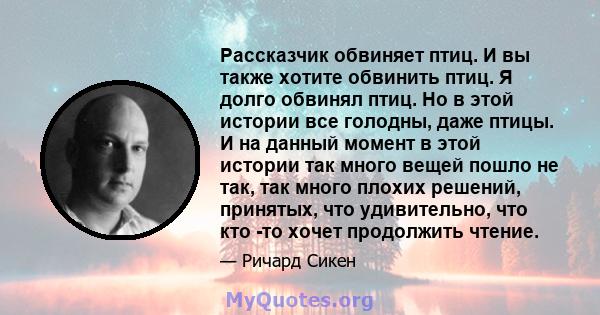 Рассказчик обвиняет птиц. И вы также хотите обвинить птиц. Я долго обвинял птиц. Но в этой истории все голодны, даже птицы. И на данный момент в этой истории так много вещей пошло не так, так много плохих решений, принятых, что удивительно, что кто -то хочет продолжить чтение.

— Ричард Сикен

MyQuotes.org